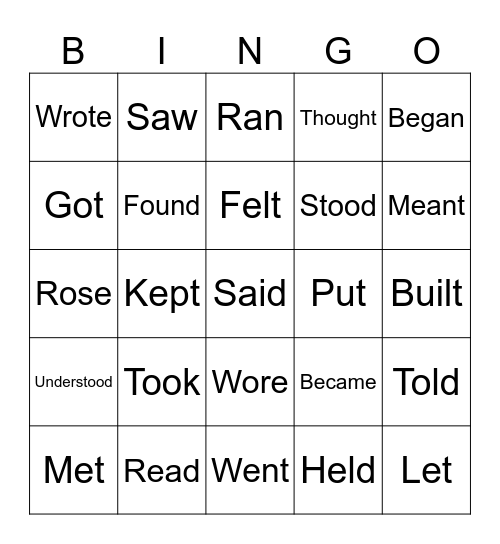 | B | I | N | G | O |
|---|---|---|---|---|
| Wrote | Saw | Ran | Thought | Began |
| Got | Found | Felt | Stood | Meant |
| Rose | Kept | Said | Put | Built |
| Understood | Took | Wore | Became | Told |
| Met | Read | Went | Held | Let |